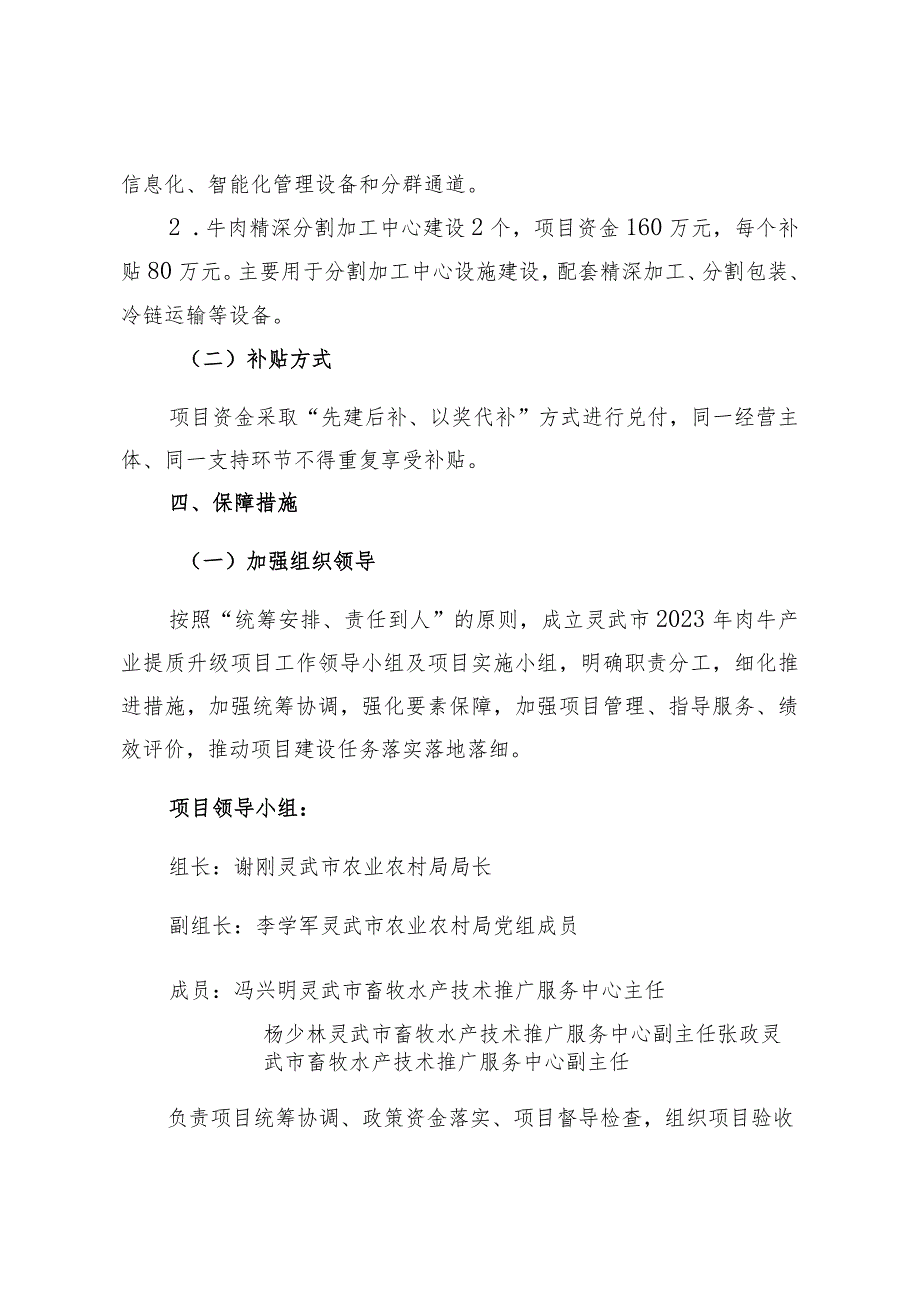 信息化、智能化管理设备和分群通道。

2．牛肉精深分割加工中心建设2个，项目资金160万元，每个补贴80万元。主要用于分割加工中心设施建设，配套精深加工、分割包装、冷链运输等设备。

（二）补贴方式

项目资金采取“先建后补、以奖代补”方式进行兑付，同一经营主体、同一支持环节不得重复享受补贴。

四、保障措施

（一）加强组织领导

按照“统筹安排、责任到人”的原则，成立灵武市2023年肉牛产业提质升级项目工作领导小组及项目实施小组，明确职责分工，细化推进措施，加强统筹协调，强化要素保障，加强项目管理、指导服务、绩效评价，推动项目建设任务落实落地落细。

项目领导小组：

组长：谢刚灵武市农业农村局局长

副组长：李学军灵武市农业农村局党组成员

成员：冯兴明灵武市畜牧水产技术推广服务中心主任

杨少林灵武市畜牧水产技术推广服务中心副主任张政灵武市畜牧水产技术推广服务中心副主任

负责项目统筹协调、政策资金落实、项目督导检查，组织项目验收